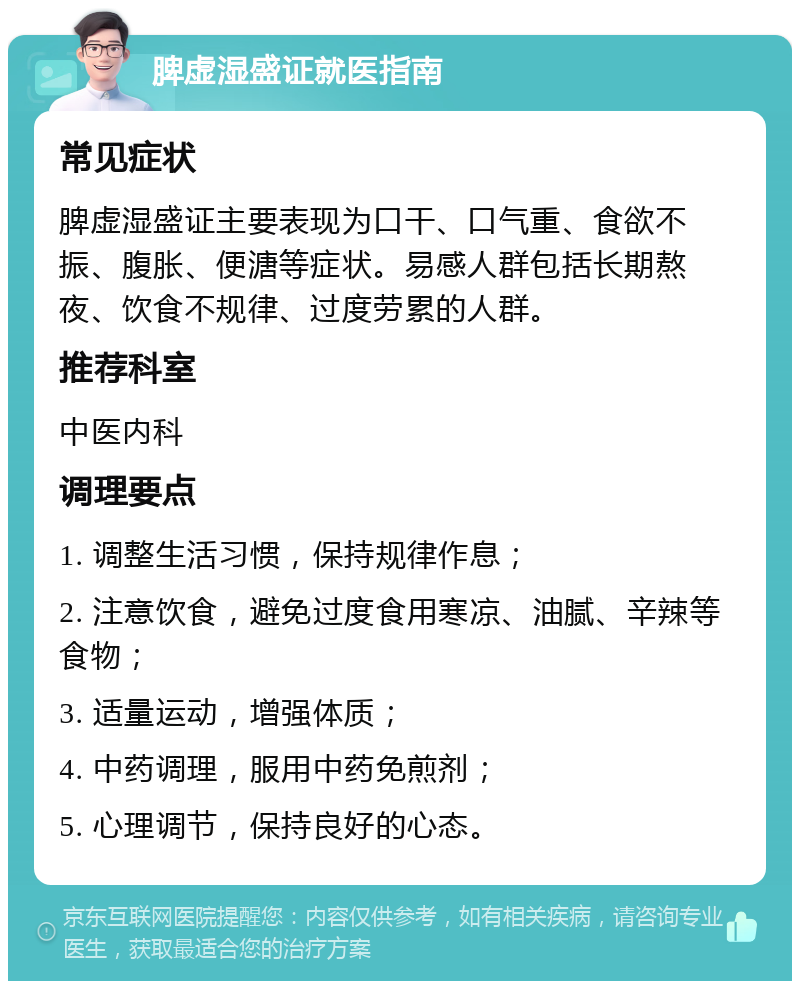 脾虚湿盛证就医指南

常见症状

脾虚湿盛证主要表现为口干、口气重、食欲不振、腹胀、便溏等症状。易感人群包括长期熬夜、饮食不规律、过度劳累的人群。

推荐科室

中医内科

调理要点

1. 调整生活习惯，保持规律作息；

2. 注意饮食，避免过度食用寒凉、油腻、辛辣等食物；

3. 适量运动，增强体质；

4. 中药调理，服用中药免煎剂；

5. 心理调节，保持良好的心态。

京东互联网医院提醒您：内容仅供参考，如有相关疾病，请咨询专业医生，获取最适合您的治疗方案